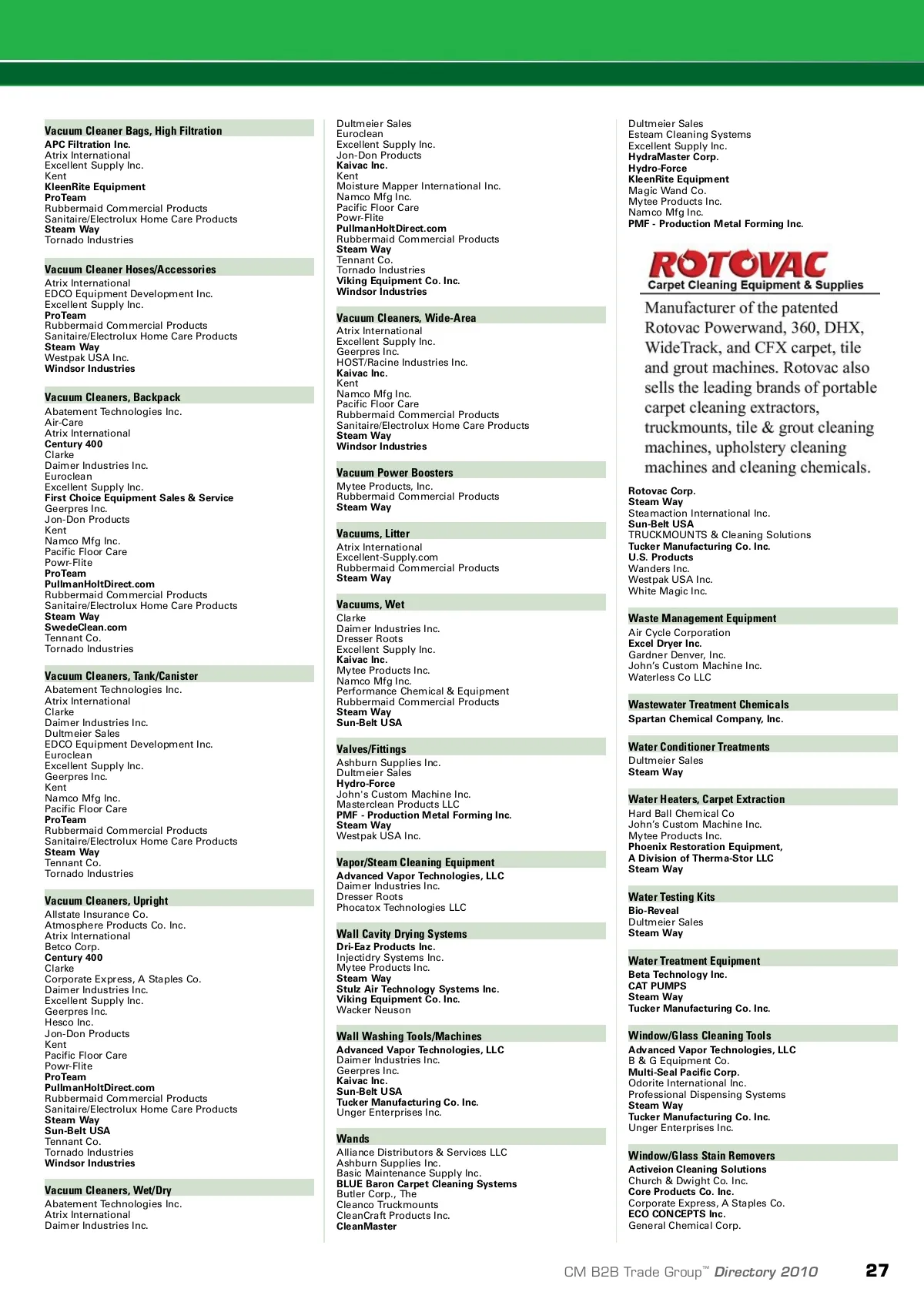 Vacuum Cleaner Bags, High Filtration
APC Filtration Inc.
Atrix International
Excellent Supply Inc.
Kent
KleenRite Equipment
ProTeam
Rubbermaid Commercial Products
Sanitaire/Electrolux Home Care Products
Steam Way
Tornado Industries

Vacuum Cleaner Hoses/Accessories
Atrix International
EDCO Equipment Development Inc.
Excellent Supply Inc.
ProTeam
Rubbermaid Commercial Products
Sanitaire/Electrolux Home Care Products
Steam Way
Westpak USA Inc.
Windsor Industries

Vacuum Cleaners, Backpack
Abatement Technologies Inc.
Air-Care
Atrix International
Century 400
Clarke
Daimer Industries Inc.
Euroclean
Excellent Supply Inc.
First Choice Equipment Sales & Service
Geerpres Inc.
Jon-Don Products
Kent
Namco Mfg Inc.
Pacific Floor Care
Powr-Flite
ProTeam
PullmanHoltDirect.com
Rubbermaid Commercial Products
Sanitaire/Electrolux Home Care Products
Steam Way
SwedeClean.com
Tennant Co.
Tornado Industries

Vacuum Cleaners, Tank/Canister
Abatement Technologies Inc.
Atrix International
Clarke
Daimer Industries Inc.
Dultmeier Sales
EDCO Equipment Development Inc.
Euroclean
Excellent Supply Inc.
Geerpres Inc.
Kent
Namco Mfg Inc.
Pacific Floor Care
ProTeam
Rubbermaid Commercial Products
Sanitaire/Electrolux Home Care Products
Steam Way
Tennant Co.
Tornado Industries

Vacuum Cleaners, Upright
Allstate Insurance Co.
Atmosphere Products Co. Inc.
Atrix International
Betco Corp.
Century 400
Clarke
Corporate Express, A Staples Co.
Daimer Industries Inc.
Excellent Supply Inc.
Geerpres Inc.
Hesco Inc.
Jon-Don Products
Kent
Pacific Floor Care
Powr-Flite
ProTeam
PullmanHoltDirect.com
Rubbermaid Commercial Products
Sanitaire/Electrolux Home Care Products
Steam Way
Sun-Belt USA
Tennant Co.
Tornado Industries
Windsor Industries

Vacuum Cleaners, Wet/Dry
Abatement Technologies Inc.
Atrix International
Daimer Industries Inc.

Dultmeier Sales
Euroclean
Excellent Supply Inc.
Jon-Don Products
Kaivac Inc.
Kent
Moisture Mapper International Inc.
Namco Mfg Inc.
Pacific Floor Care
Powr-Flite
PullmanHoltDirect.com
Rubbermaid Commercial Products
Steam Way
Tennant Co.
Tornado Industries
Viking Equipment Co. Inc.
Windsor Industries

Vacuum Cleaners, Wide-Area
Atrix International
Excellent Supply Inc.
Geerpres Inc.
HOST/Racine Industries Inc.
Kaivac Inc.
Kent
Namco Mfg Inc.
Pacific Floor Care
Rubbermaid Commercial Products
Sanitaire/Electrolux Home Care Products
Steam Way
Windsor Industries

Vacuum Power Boosters
Mytee Products, Inc.
Rubbermaid Commercial Products
Steam Way

Vacuums, Litter
Atrix International
Excellent-Supply.com
Rubbermaid Commercial Products
Steam Way

Vacuums, Wet
Clarke
Daimer Industries Inc.
Dresser Roots
Excellent Supply Inc.
Kaivac Inc.
Mytee Products Inc.
Namco Mfg Inc.
Performance Chemical & Equipment
Rubbermaid Commercial Products
Steam Way
Sun-Belt USA

Valves/Fittings
Ashburn Supplies Inc.
Dultmeier Sales
Hydro-Force
John's Custom Machine Inc.
Masterclean Products LLC
PMF - Production Metal Forming Inc.
Steam Way
Westpak USA Inc.

Vapor/Steam Cleaning Equipment
Advanced Vapor Technologies, LLC
Daimer Industries Inc.
Dresser Roots
Phocatox Technologies LLC

Wall Cavity Drying Systems
Dri-Eaz Products Inc.
Injectidry Systems Inc.
Mytee Products Inc.
Steam Way
Stulz Air Technology Systems Inc.
Viking Equipment Co. Inc.
Wacker Neuson

Wall Washing Tools/Machines
Advanced Vapor Technologies, LLC
Daimer Industries Inc.
Geerpres Inc.
Kaivac Inc.
Sun-Belt USA
Tucker Manufacturing Co. Inc.
Unger Enterprises Inc.

Wands
Alliance Distributors & Services LLC
Ashburn Supplies Inc.
Basic Maintenance Supply Inc.
BLUE Baron Carpet Cleaning Systems
Butler Corp., The
Cleanco Truckmounts
CleanCraft Products Inc.
CleanMaster

Dultmeier Sales
Esteam Cleaning Systems
Excellent Supply Inc.
HydraMaster Corp.
Hydro-Force
KleenRite Equipment
Magic Wand Co.
Mytee Products Inc.
Namco Mfg Inc.
PMF - Production Metal Forming Inc.

ROTOVAC
Carpet Cleaning Equipment & Supplies
Manufacturer of the patented Rotovac Powerwand, 360, DHX, WideTrack, and CFX carpet, tile and grout machines. Rotovac also sells the leading brands of portable carpet cleaning extractors, truckmounts, tile & grout cleaning machines, upholstery cleaning machines and cleaning chemicals.

Rotovac Corp.
Steam Way
Steamaction International Inc.
Sun-Belt USA
TRUCKMOUNTS & Cleaning Solutions
Tucker Manufacturing Co. Inc.
U.S. Products
Wanders Inc.
Westpak USA Inc.
White Magic Inc.

Waste Management Equipment
Air Cycle Corporation
Excel Dryer Inc.
Gardner Denver, Inc.
John's Custom Machine Inc.
Waterless Co LLC

Wastewater Treatment Chemicals
Spartan Chemical Company, Inc.

Water Conditioner Treatments
Dultmeier Sales
Steam Way

Water Heaters, Carpet Extraction
Hard Ball Chemical Co
John's Custom Machine Inc.
Mytee Products Inc.
Phoenix Restoration Equipment, A Division of Therma-Stor LLC
Steam Way

Water Testing Kits
Bio-Reveal
Dultmeier Sales
Steam Way

Water Treatment Equipment
Beta Technology Inc.
CAT PUMPS
Steam Way
Tucker Manufacturing Co. Inc.

Window/Glass Cleaning Tools
Advanced Vapor Technologies, LLC
B & G Equipment Co.
Multi-Seal Pacific Corp.
Odorite International Inc.
Professional Dispensing Systems
Steam Way
Tucker Manufacturing Co. Inc.
Unger Enterprises Inc.

Window/Glass Stain Removers
Activeion Cleaning Solutions
Church & Dwight Co. Inc.
Core Products Co. Inc.
Corporate Express, A Staples Co.
ECO CONCEPTS Inc.
General Chemical Corp.

CM B2B Trade Group™ Directory 2010 27